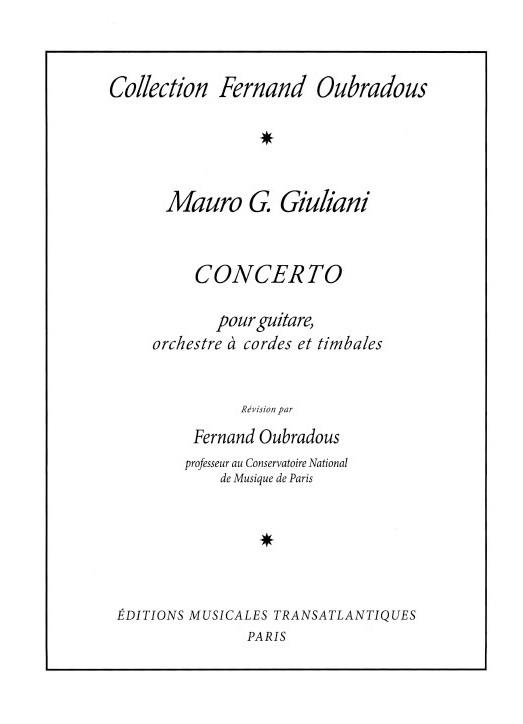 Collection Fernand Oubradous

Mauro G. Giuliani

CONCERTO

pour guitare,
orchestre à cordes et timbales

Révision par

Fernand Oubradous

professeur au Conservatoire National
de Musique de Paris

ÉDITIONS MUSICALES TRANSATLANTIQUES
PARIS